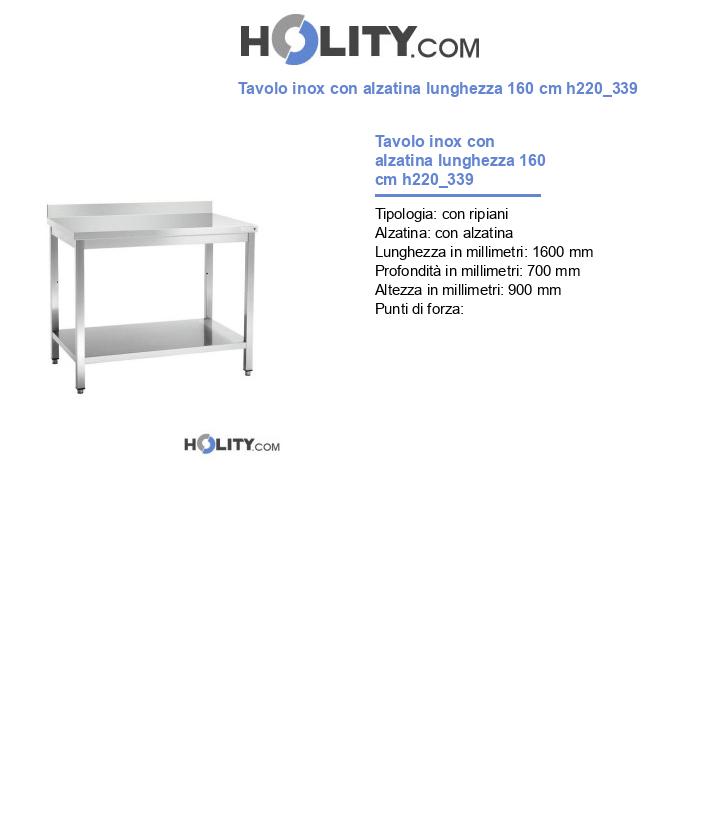 HOLITY.COM

Tavolo inox con alzatina lunghezza 160 cm h220_339

Tavolo inox con alzatina lunghezza 160 cm h220_339

Tipologia: con ripiani
Alzatina: con alzatina
Lunghezza in millimetri: 1600 mm
Profondità in millimetri: 700 mm
Altezza in millimetri: 900 mm
Punti di forza:

HOLITY.COM